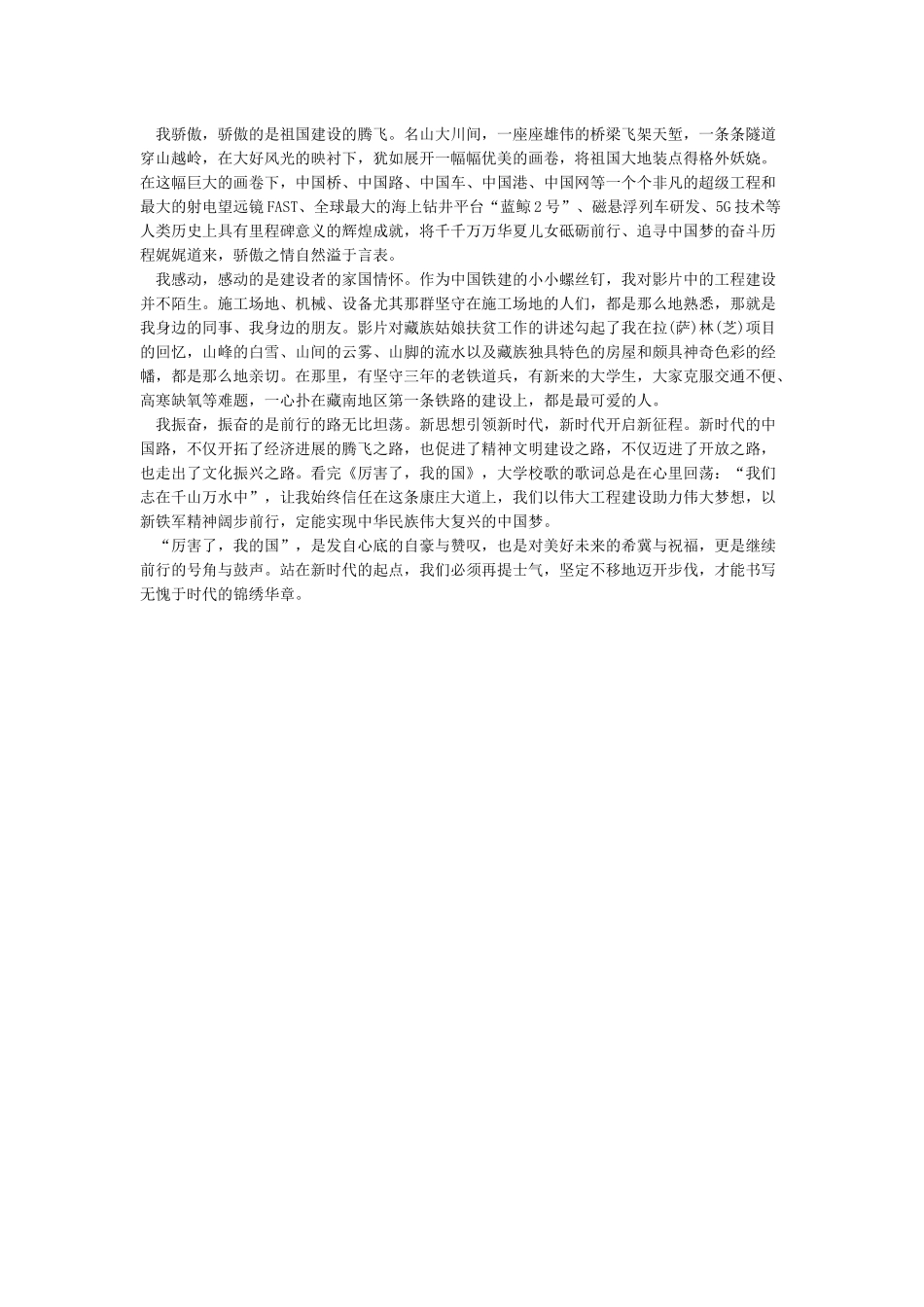 我骄傲，骄傲的是祖国建设的腾飞。名山大川间，一座座雄伟的桥梁飞架天堑，一条条隧道穿山越岭，在大好风光的映衬下，犹如展开一幅幅优美的画卷，将祖国大地装点得格外妖娆。在这幅巨大的画卷下，中国桥、中国路、中国车、中国港、中国网等一个个非凡的超级工程和最大的射电望远镜FAST、全球最大的海上钻井平台“蓝鲸2号”、磁悬浮列车研发、5G技术等人类历史上具有里程碑意义的辉煌成就，将千千万万华夏儿女砥砺前行、追寻中国梦的奋斗历程娓娓道来，骄傲之情自然溢于言表。

我感动，感动的是建设者的家国情怀。作为中国铁建的小小螺丝钉，我对影片中的工程建设并不陌生。施工场地、机械、设备尤其那群坚守在施工场地的人们，都是那么地熟悉，那就是我身边的同事、我身边的朋友。影片对藏族姑娘扶贫工作的讲述勾起了我在拉(萨)林(芝)项目的回忆，山峰的白雪、山间的云雾、山脚的流水以及藏族独具特色的房屋和颇具神奇色彩的经幡，都是那么地亲切。在那里，有坚守三年的老铁道兵，有新来的大学生，大家克服交通不便、高寒缺氧等难题，一心扑在藏南地区第一条铁路的建设上，都是最可爱的人。

我振奋，振奋的是前行的路无比坦荡。新思想引领新时代，新时代开启新征程。新时代的中国路，不仅开拓了经济进展的腾飞之路，也促进了精神文明建设之路，不仅迈进了开放之路，也走出了文化振兴之路。看完《厉害了，我的国》，大学校歌的歌词总是在心里回荡：“我们志在千山万水中”，让我始终信任在这条康庄大道上，我们以伟大工程建设助力伟大梦想，以新铁军精神阔步前行，定能实现中华民族伟大复兴的中国梦。

“厉害了，我的国”，是发自心底的自豪与赞叹，也是对美好未来的希冀与祝福，更是继续前行的号角与鼓声。站在新时代的起点，我们必须再提士气，坚定不移地迈开步伐，才能书写无愧于时代的锦绣华章。